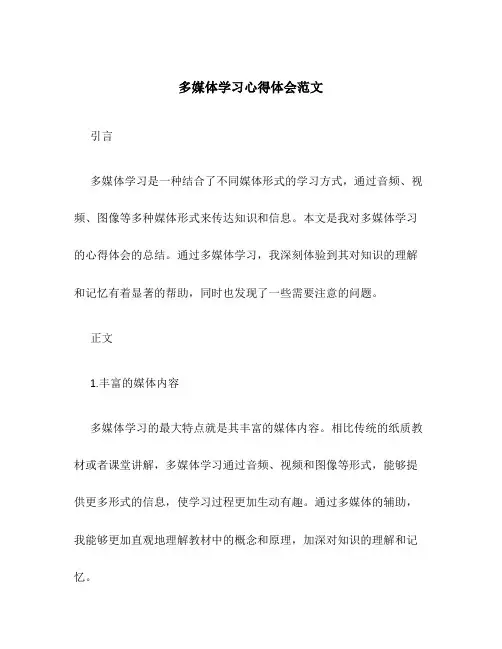 多媒体学习心得体会范文

引言

多媒体学习是一种结合了不同媒体形式的学习方式，通过音频、视频、图像等多种媒体形式来传达知识和信息。本文是我对多媒体学习的心得体会的总结。通过多媒体学习，我深刻体验到其对知识的理解和记忆有着显著的帮助，同时也发现了一些需要注意的问题。

正文

1.丰富的媒体内容

多媒体学习的最大特点就是其丰富的媒体内容。相比传统的纸质教材或者课堂讲解，多媒体学习通过音频、视频和图像等形式，能够提供更多形式的信息，使学习过程更加生动有趣。通过多媒体的辅助，我能够更加直观地理解教材中的概念和原理，加深对知识的理解和记忆。